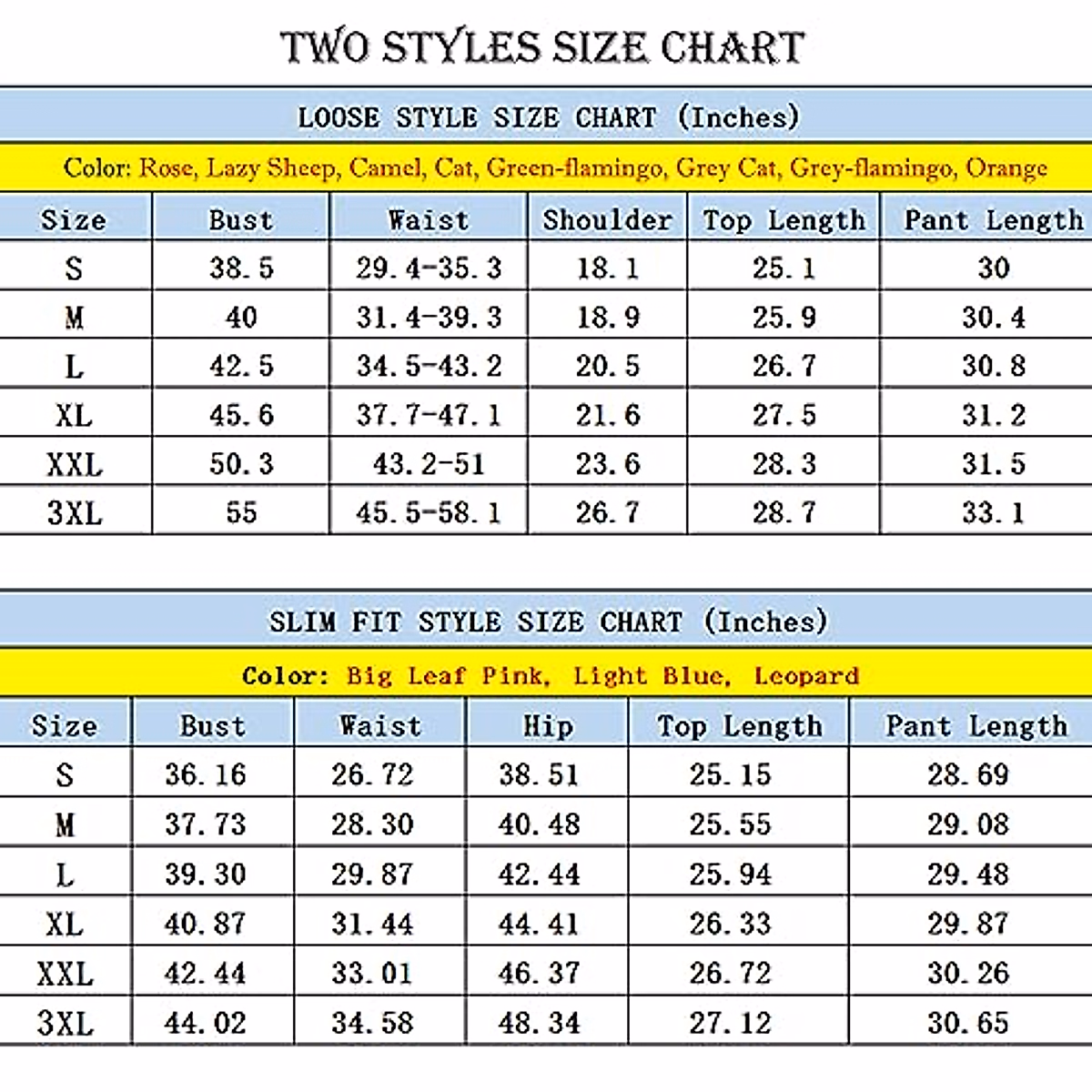 TWO STYLES SIZE CHART

LOOSE STYLE SIZE CHART (Inches)

Color: Rose, Lazy Sheep, Camel, Cat, Green-flamingo, Grey Cat, Grey-flamingo, Orange

| Size | Bust | Waist | Shoulder | Top Length | Pant Length |
|---|---|---|---|---|---|
| S | 38.5 | 29.4-35.3 | 18.1 | 25.1 | 30 |
| M | 40 | 31.4-39.3 | 18.9 | 25.9 | 30.4 |
| L | 42.5 | 34.5-43.2 | 20.5 | 26.7 | 30.8 |
| XL | 45.6 | 37.7-47.1 | 21.6 | 27.5 | 31.2 |
| XXL | 50.3 | 43.2-51 | 23.6 | 28.3 | 31.5 |
| 3XL | 55 | 45.5-58.1 | 26.7 | 28.7 | 33.1 |

SLIM FIT STYLE SIZE CHART (Inches)

Color: Big Leaf Pink, Light Blue, Leopard

| Size | Bust | Waist | Hip | Top Length | Pant Length |
|---|---|---|---|---|---|
| S | 36.16 | 26.72 | 38.51 | 25.15 | 28.69 |
| M | 37.73 | 28.30 | 40.48 | 25.55 | 29.08 |
| L | 39.30 | 29.87 | 42.44 | 25.94 | 29.48 |
| XL | 40.87 | 31.44 | 44.41 | 26.33 | 29.87 |
| XXL | 42.44 | 33.01 | 46.37 | 26.72 | 30.26 |
| 3XL | 44.02 | 34.58 | 48.34 | 27.12 | 30.65 |